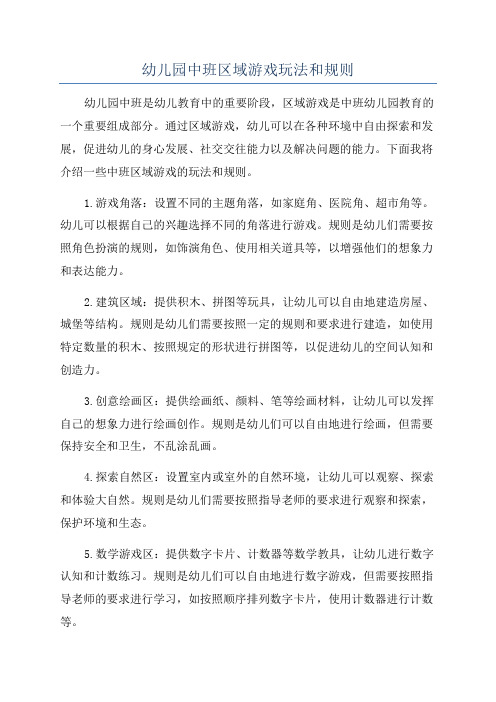 幼儿园中班区域游戏玩法和规则

幼儿园中班是幼儿教育中的重要阶段，区域游戏是中班幼儿园教育的一个重要组成部分。通过区域游戏，幼儿可以在各种环境中自由探索和发展，促进幼儿的身心发展、社交交往能力以及解决问题的能力。下面我将介绍一些中班区域游戏的玩法和规则。

1.游戏角落：设置不同的主题角落，如家庭角、医院角、超市角等。幼儿可以根据自己的兴趣选择不同的角落进行游戏。规则是幼儿们需要按照角色扮演的规则，如饰演角色、使用相关道具等，以增强他们的想象力和表达能力。

2.建筑区域：提供积木、拼图等玩具，让幼儿可以自由地建造房屋、城堡等结构。规则是幼儿们需要按照一定的规则和要求进行建造，如使用特定数量的积木、按照规定的形状进行拼图等，以促进幼儿的空间认知和创造力。

3.创意绘画区：提供绘画纸、颜料、笔等绘画材料，让幼儿可以发挥自己的想象力进行绘画创作。规则是幼儿们可以自由地进行绘画，但需要保持安全和卫生，不乱涂乱画。

4.探索自然区：设置室内或室外的自然环境，让幼儿可以观察、探索和体验大自然。规则是幼儿们需要按照指导老师的要求进行观察和探索，保护环境和生态。

5.数学游戏区：提供数字卡片、计数器等数学教具，让幼儿进行数字认知和计数练习。规则是幼儿们可以自由地进行数字游戏，但需要按照指导老师的要求进行学习，如按照顺序排列数字卡片，使用计数器进行计数等。